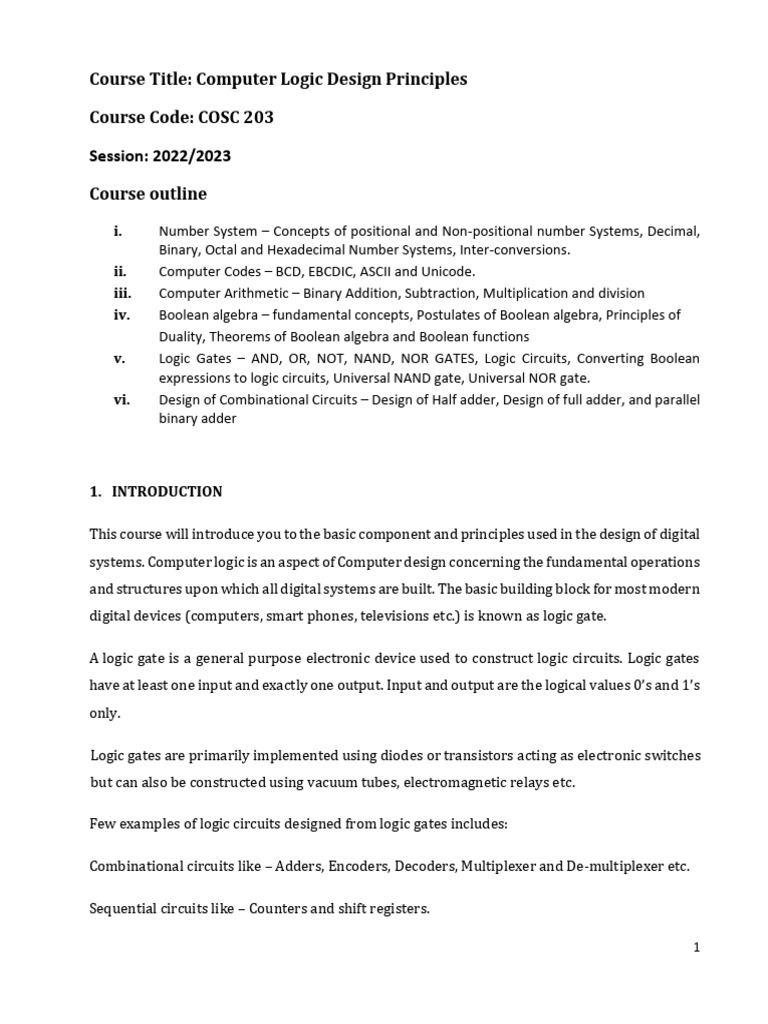 Course Title: Computer Logic Design Principles

Course Code: COSC 203

Session: 2022/2023

Course outline

i. Number System – Concepts of positional and Non-positional number Systems, Decimal, Binary, Octal and Hexadecimal Number Systems, Inter-conversions.
ii. Computer Codes – BCD, EBCDIC, ASCII and Unicode.
iii. Computer Arithmetic – Binary Addition, Subtraction, Multiplication and division
iv. Boolean algebra – fundamental concepts, Postulates of Boolean algebra, Principles of Duality, Theorems of Boolean algebra and Boolean functions
v. Logic Gates – AND, OR, NOT, NAND, NOR GATES, Logic Circuits, Converting Boolean expressions to logic circuits, Universal NAND gate, Universal NOR gate.
vi. Design of Combinational Circuits – Design of Half adder, Design of full adder, and parallel binary adder

1. INTRODUCTION

This course will introduce you to the basic component and principles used in the design of digital systems. Computer logic is an aspect of Computer design concerning the fundamental operations and structures upon which all digital systems are built. The basic building block for most modern digital devices (computers, smart phones, televisions etc.) is known as logic gate.

A logic gate is a general purpose electronic device used to construct logic circuits. Logic gates have at least one input and exactly one output. Input and output are the logical values 0's and 1's only.

Logic gates are primarily implemented using diodes or transistors acting as electronic switches but can also be constructed using vacuum tubes, electromagnetic relays etc.

Few examples of logic circuits designed from logic gates includes:

Combinational circuits like – Adders, Encoders, Decoders, Multiplexer and De-multiplexer etc.

Sequential circuits like – Counters and shift registers.

1